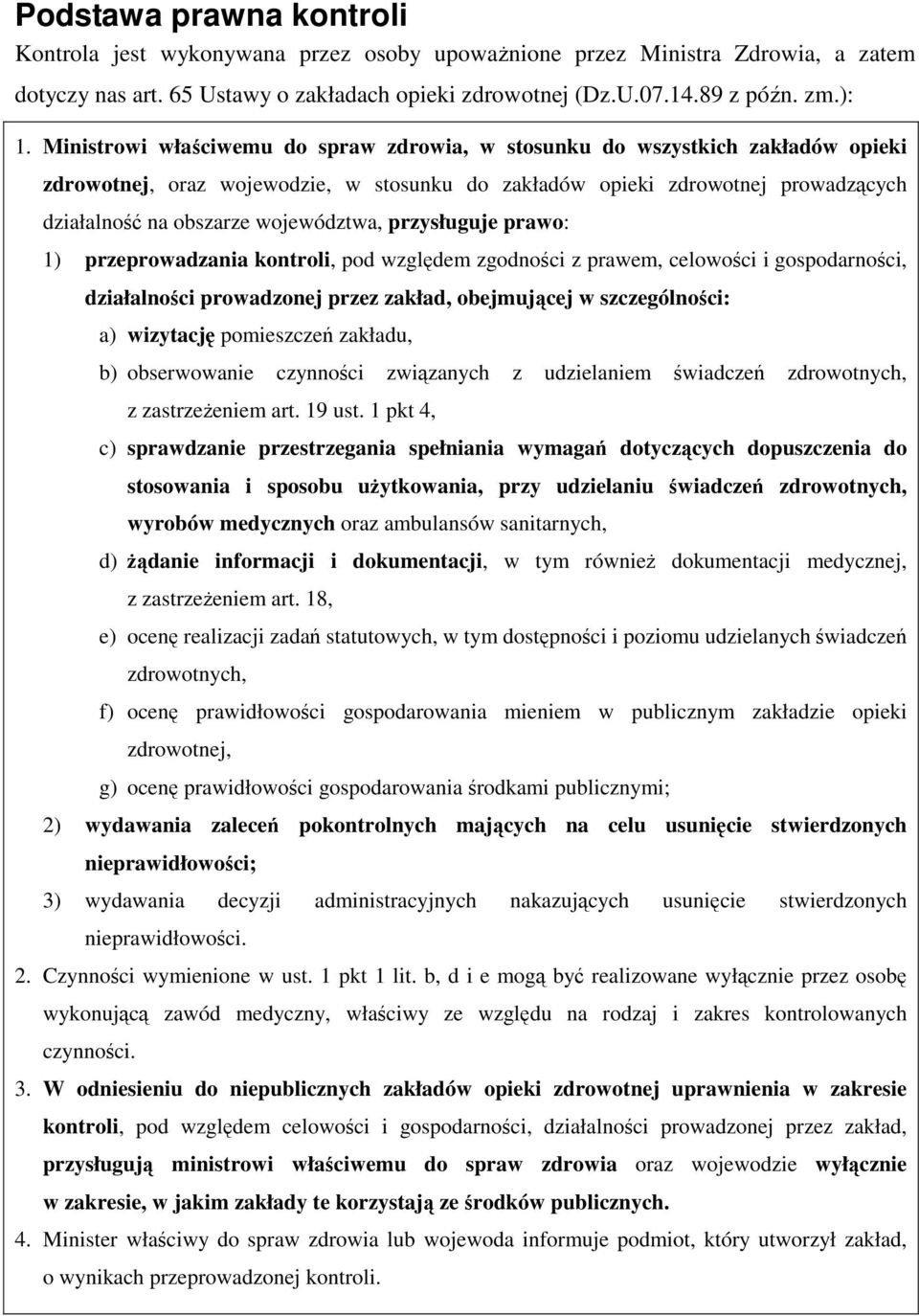 Podstawa prawna kontroli

Kontrola jest wykonywana przez osoby upoważnione przez Ministra Zdrowia, a zatem dotyczy nas art. 65 Ustawy o zakładach opieki zdrowotnej (Dz.U.07.14.89 z późn. zm.):

1. Ministrowi właściwemu do spraw zdrowia, w stosunku do wszystkich zakładów opieki zdrowotnej, oraz wojewodzie, w stosunku do zakładów opieki zdrowotnej prowadzących działalność na obszarze województwa, przysługuje prawo:

1) przeprowadzania kontroli, pod względem zgodności z prawem, celowości i gospodarności, działalności prowadzonej przez zakład, obejmującej w szczególności:

a) wizytację pomieszczeń zakładu,

b) obserwowanie czynności związanych z udzielaniem świadczeń zdrowotnych, z zastrzeżeniem art. 19 ust. 1 pkt 4,

c) sprawdzanie przestrzegania spełniania wymagań dotyczących dopuszczenia do stosowania i sposobu użytkowania, przy udzielaniu świadczeń zdrowotnych, wyrobów medycznych oraz ambulansów sanitarnych,

d) żądanie informacji i dokumentacji, w tym również dokumentacji medycznej, z zastrzeżeniem art. 18,

e) ocenę realizacji zadań statutowych, w tym dostępności i poziomu udzielanych świadczeń zdrowotnych,

f) ocenę prawidłowości gospodarowania mieniem w publicznym zakładzie opieki zdrowotnej,

g) ocenę prawidłowości gospodarowania środkami publicznymi;

2) wydawania zaleceń pokontrolnych mających na celu usunięcie stwierdzonych nieprawidłowości;

3) wydawania decyzji administracyjnych nakazujących usunięcie stwierdzonych nieprawidłowości.

2. Czynności wymienione w ust. 1 pkt 1 lit. b, d i e mogą być realizowane wyłącznie przez osobę wykonującą zawód medyczny, właściwy ze względu na rodzaj i zakres kontrolowanych czynności.

3. W odniesieniu do niepublicznych zakładów opieki zdrowotnej uprawnienia w zakresie kontroli, pod względem celowości i gospodarności, działalności prowadzonej przez zakład, przysługują ministrowi właściwemu do spraw zdrowia oraz wojewodzie wyłącznie w zakresie, w jakim zakłady te korzystają ze środków publicznych.

4. Minister właściwy do spraw zdrowia lub wojewoda informuje podmiot, który utworzył zakład, o wynikach przeprowadzonej kontroli.